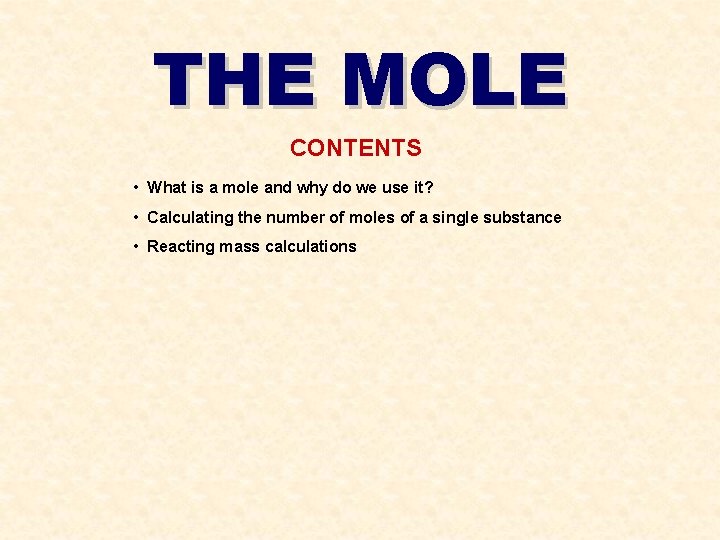 THE MOLE

CONTENTS

• What is a mole and why do we use it?
• Calculating the number of moles of a single substance
• Reacting mass calculations